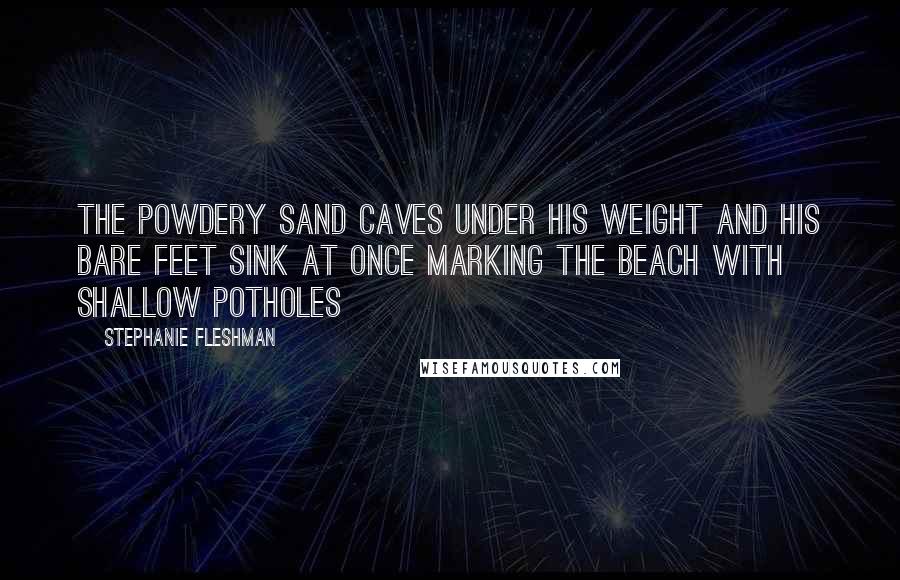 THE POWDERY SAND CAVES UNDER HIS WEIGHT AND HIS BARE FEET SINK AT ONCE MARKING THE BEACH WITH SHALLOW POTHOLES

STEPHANIE FLESHMAN

WISEFAMOUSQUOTES.COM